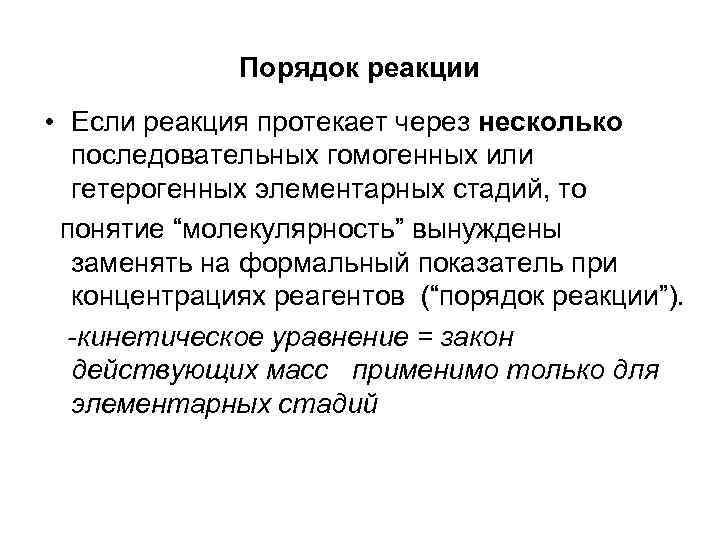 Порядок реакции

• Если реакция протекает через несколько последовательных гомогенных или гетерогенных элементарных стадий, то

понятие “молекулярность” вынуждены заменять на формальный показатель при концентрациях реагентов (“порядок реакции”).

-кинетическое уравнение = закон действующих масс применимо только для элементарных стадий